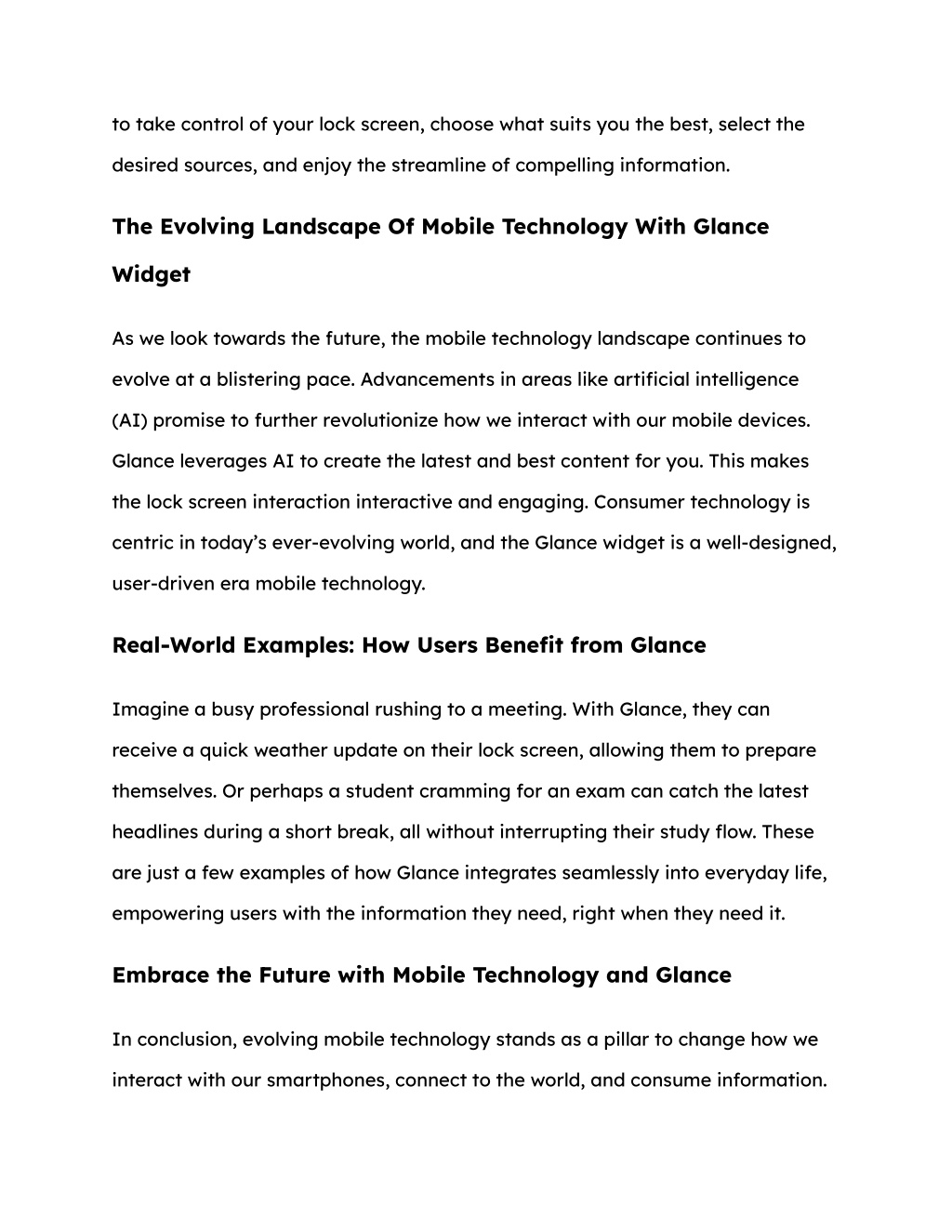 to take control of your lock screen, choose what suits you the best, select the desired sources, and enjoy the streamline of compelling information.

The Evolving Landscape Of Mobile Technology With Glance Widget

As we look towards the future, the mobile technology landscape continues to evolve at a blistering pace. Advancements in areas like artificial intelligence (AI) promise to further revolutionize how we interact with our mobile devices. Glance leverages AI to create the latest and best content for you. This makes the lock screen interaction interactive and engaging. Consumer technology is centric in today's ever-evolving world, and the Glance widget is a well-designed, user-driven era mobile technology.

Real-World Examples: How Users Benefit from Glance

Imagine a busy professional rushing to a meeting. With Glance, they can receive a quick weather update on their lock screen, allowing them to prepare themselves. Or perhaps a student cramming for an exam can catch the latest headlines during a short break, all without interrupting their study flow. These are just a few examples of how Glance integrates seamlessly into everyday life, empowering users with the information they need, right when they need it.

Embrace the Future with Mobile Technology and Glance

In conclusion, evolving mobile technology stands as a pillar to change how we interact with our smartphones, connect to the world, and consume information.